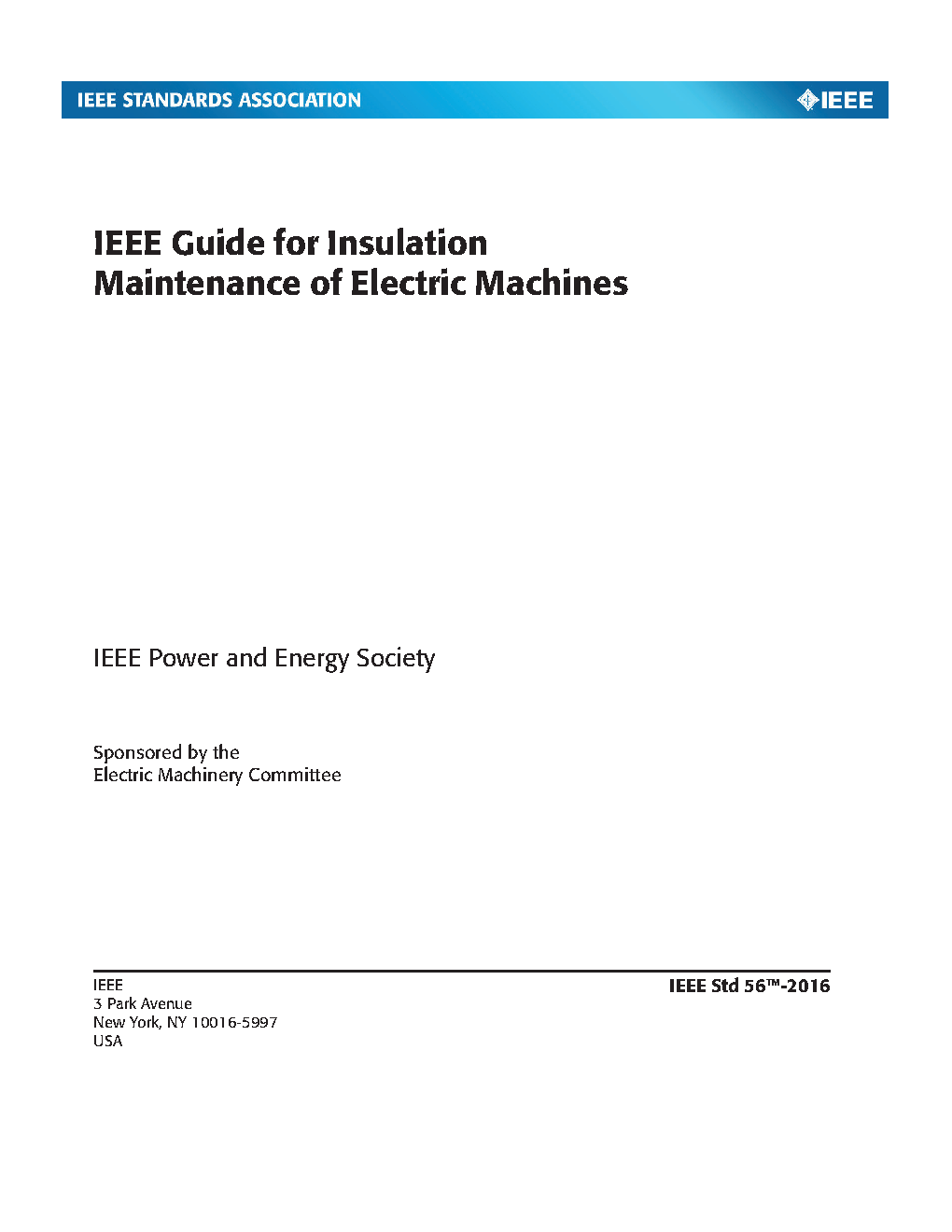 IEEE STANDARDS ASSOCIATION

IEEE

IEEE Guide for Insulation Maintenance of Electric Machines

IEEE Power and Energy Society

Sponsored by the
Electric Machinery Committee

IEEE
3 Park Avenue
New York, NY 10016-5997
USA

IEEE Std 56™-2016